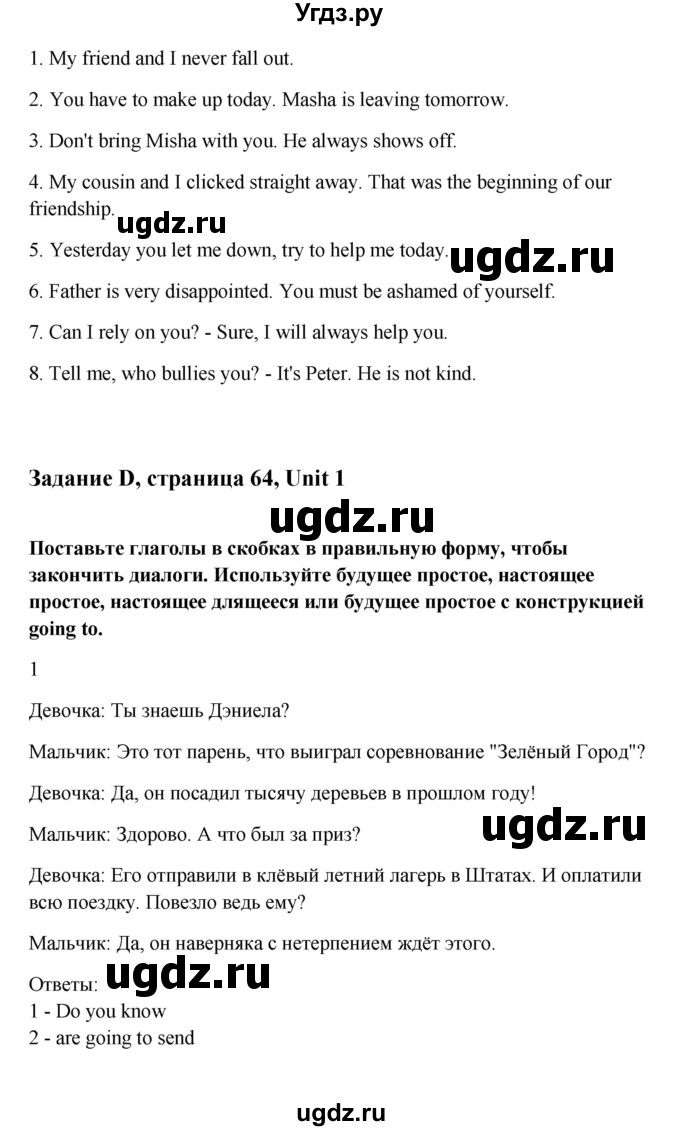 Угдз.ру

1. My friend and I never fall out.

2. You have to make up today. Masha is leaving tomorrow.

3. Don't bring Misha with you. He always shows off.

4. My cousin and I clicked straight away. That was the beginning of our friendship.

ugdz.ru

5. Yesterday you let me down, try to help me today.

ugdz.ru

6. Father is very disappointed. You must be ashamed of yourself.

7. Can I rely on you? - Sure, I will always help you.

8. Tell me, who bullies you? - It's Peter. He is not kind.

Задание D, страница 64, Unit 1

ugdz.ru

Поставьте глаголы в скобках в правильную форму, чтобы закончить диалоги. Используйте будущее простое, настоящее простое, настоящее длящееся или будущее простое с конструкцией going to.

1

Девочка: Ты знаешь Дэниела?

Мальчик: Это тот парень, что выиграл соревнование "Зелёный Город"?

Девочка: Да, он посадил тысячу деревьев в прошлом году!

Мальчик: Здорово. А что был за приз?

ugdz.ru

Девочка: Его отправили в клёвый летний лагерь в Штатах. И оплатили всю поездку. Повезло ведь ему?

Мальчик: Да, он наверняка с нетерпением ждёт этого.

Ответы:

ugdz.ru

1 - Do you know
2 - are going to send

ugdz.ru